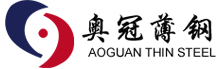 奥冠薄钢
AOGUAN THIN STEEL